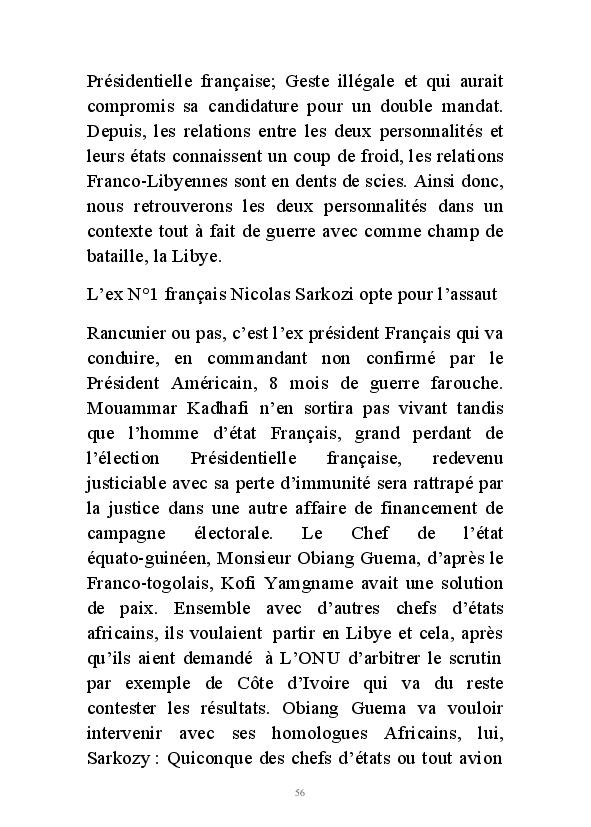 Présidentielle française; Geste illégale et qui aurait compromis sa candidature pour un double mandat. Depuis, les relations entre les deux personnalités et leurs états connaissent un coup de froid, les relations Franco-Libyennes sont en dents de scies. Ainsi donc, nous retrouverons les deux personnalités dans un contexte tout à fait de guerre avec comme champ de bataille, la Libye.

L'ex N°1 français Nicolas Sarkozi opte pour l'assaut

Rancunier ou pas, c'est l'ex président Français qui va conduire, en commandant non confirmé par le Président Américain, 8 mois de guerre farouche. Mouammar Kadhafi n'en sortira pas vivant tandis que l'homme d'état Français, grand perdant de l'élection Présidentielle française, redevenu justiciable avec sa perte d'immunité sera rattrapé par la justice dans une autre affaire de financement de campagne électorale. Le Chef de l'état équato-guinéen, Monsieur Obiang Guema, d'après le Franco-togolais, Kofi Yamgname avait une solution de paix. Ensemble avec d'autres chefs d'états africains, ils voulaient partir en Libye et cela, après qu'ils aient demandé à L'ONU d'arbitrer le scrutin par exemple de Côte d'Ivoire qui va du reste contester les résultats. Obiang Guema va vouloir intervenir avec ses homologues Africains, lui, Sarkozy : Quiconque des chefs d'états ou tout avion

56